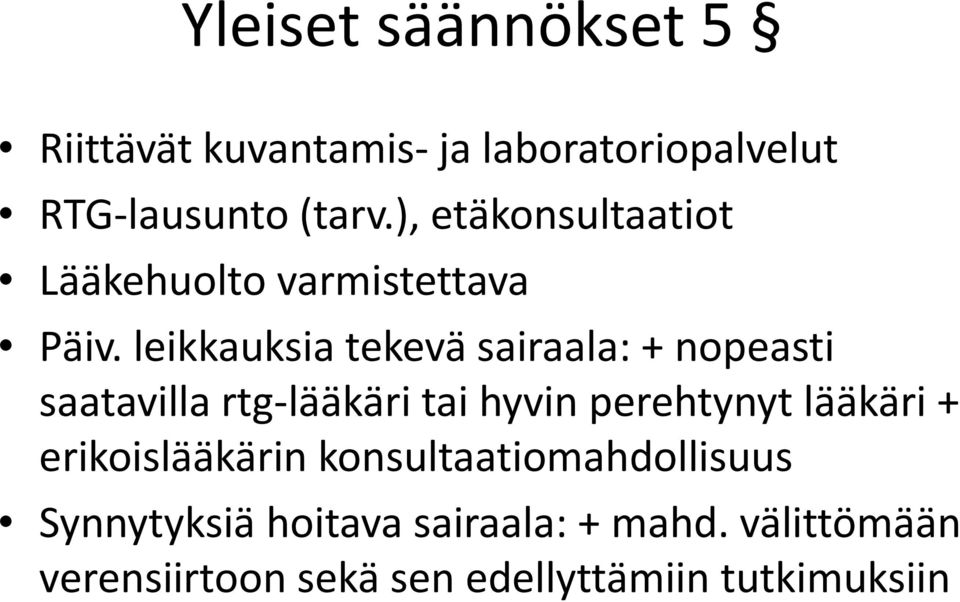 Yleiset säännökset 5 §

• Riittävät kuvantamis- ja laboratoriopalvelut
• RTG-lausunto (tarv.), etäkonsultaatiot
• Lääkehuolto varmistettava
• Päiv. leikkauksia tekevä sairaala: + nopeasti saatavilla rtg-lääkäri tai hyvin perehtynyt lääkäri + erikoislääkärin konsultaatiomahdollisuus
• Synnytyksiä hoitava sairaala: + mahd. välittömään verensiirtoon sekä sen edellyttämiin tutkimuksiin